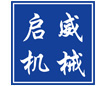 启威
机械